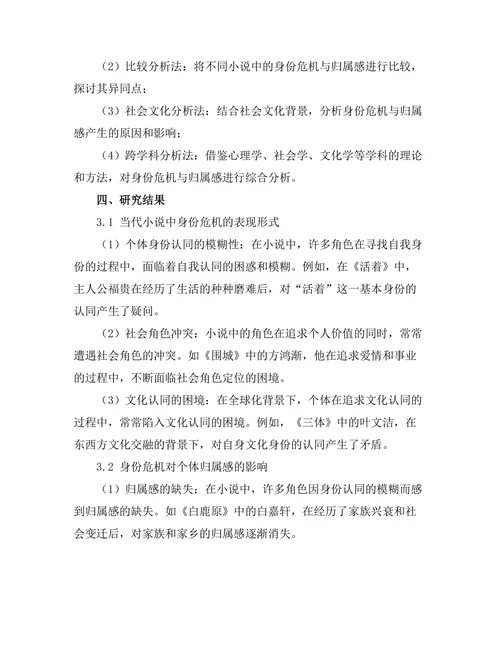 （2）比较分析法：将不同小说中的身份危机与归属感进行比较，探讨其异同点；

（3）社会文化分析法：结合社会文化背景，分析身份危机与归属感产生的原因和影响；

（4）跨学科分析法：借鉴心理学、社会学、文化学等学科的理论和方法，对身份危机与归属感进行综合分析。

四、研究结果

3.1 当代小说中身份危机的表现形式

（1）个体身份认同的模糊性：在小说中，许多角色在寻找自我身份的过程中，面临着自我认同的困惑和模糊。例如，在《活着》中，主人公福贵在经历了生活的种种磨难后，对“活着”这一基本身份的认同产生了疑问。

（2）社会角色冲突：小说中的角色在追求个人价值的同时，常常遭遇社会角色的冲突。如《围城》中的方鸿渐，他在追求爱情和事业的过程中，不断面临社会角色定位的困境。

（3）文化认同的困境：在全球化背景下，个体在追求文化认同的过程中，常常陷入文化认同的困境。例如，《三体》中的叶文洁，在东西方文化交融的背景下，对自身文化身份的认同产生了矛盾。

3.2 身份危机对个体归属感的影响

（1）归属感的缺失：在小说中，许多角色因身份认同的模糊而感到归属感的缺失。如《白鹿原》中的白嘉轩，在经历了家族兴衰和社会变迁后，对家族和家乡的归属感逐渐消失。